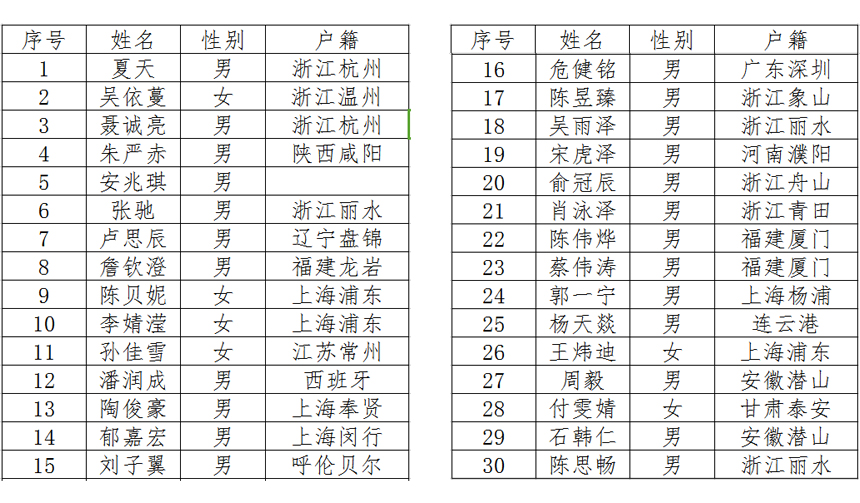 | 序号 | 姓名 | 性别 | 户籍 |
|---|---|---|---|
| 1 | 夏天 | 男 | 浙江杭州 |
| 2 | 吴依蔓 | 女 | 浙江温州 |
| 3 | 聂诚亮 | 男 | 浙江杭州 |
| 4 | 朱严赤 | 男 | 陕西咸阳 |
| 5 | 安兆琪 | 男 | |
| 6 | 张驰 | 男 | 浙江丽水 |
| 7 | 卢思辰 | 男 | 辽宁盘锦 |
| 8 | 詹钦澄 | 男 | 福建龙岩 |
| 9 | 陈贝妮 | 女 | 上海浦东 |
| 10 | 李婧滢 | 女 | 上海浦东 |
| 11 | 孙佳雪 | 女 | 江苏常州 |
| 12 | 潘润成 | 男 | 西班牙 |
| 13 | 陶俊豪 | 男 | 上海奉贤 |
| 14 | 郁嘉宏 | 男 | 上海闵行 |
| 15 | 刘子翼 | 男 | 呼伦贝尔 |

| 序号 | 姓名 | 性别 | 户籍 |
|---|---|---|---|
| 16 | 危健铭 | 男 | 广东深圳 |
| 17 | 陈昱臻 | 男 | 浙江象山 |
| 18 | 吴雨泽 | 男 | 浙江丽水 |
| 19 | 宋虎泽 | 男 | 河南濮阳 |
| 20 | 俞冠辰 | 男 | 浙江舟山 |
| 21 | 肖泳泽 | 男 | 浙江青田 |
| 22 | 陈伟烨 | 男 | 福建厦门 |
| 23 | 蔡伟涛 | 男 | 福建厦门 |
| 24 | 郭一宁 | 男 | 上海杨浦 |
| 25 | 杨天燚 | 男 | 连云港 |
| 26 | 王炜迪 | 女 | 上海浦东 |
| 27 | 周毅 | 男 | 安徽潜山 |
| 28 | 付雯婧 | 女 | 甘肃泰安 |
| 29 | 石韩仁 | 男 | 安徽潜山 |
| 30 | 陈思畅 | 男 | 浙江丽水 |